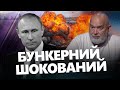 БУНКЕРНИЙ ШОКОВАНИЙ